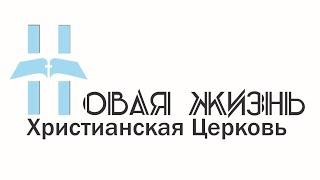 НОВАЯ ЖИЗНЬ
Христианская Церковь